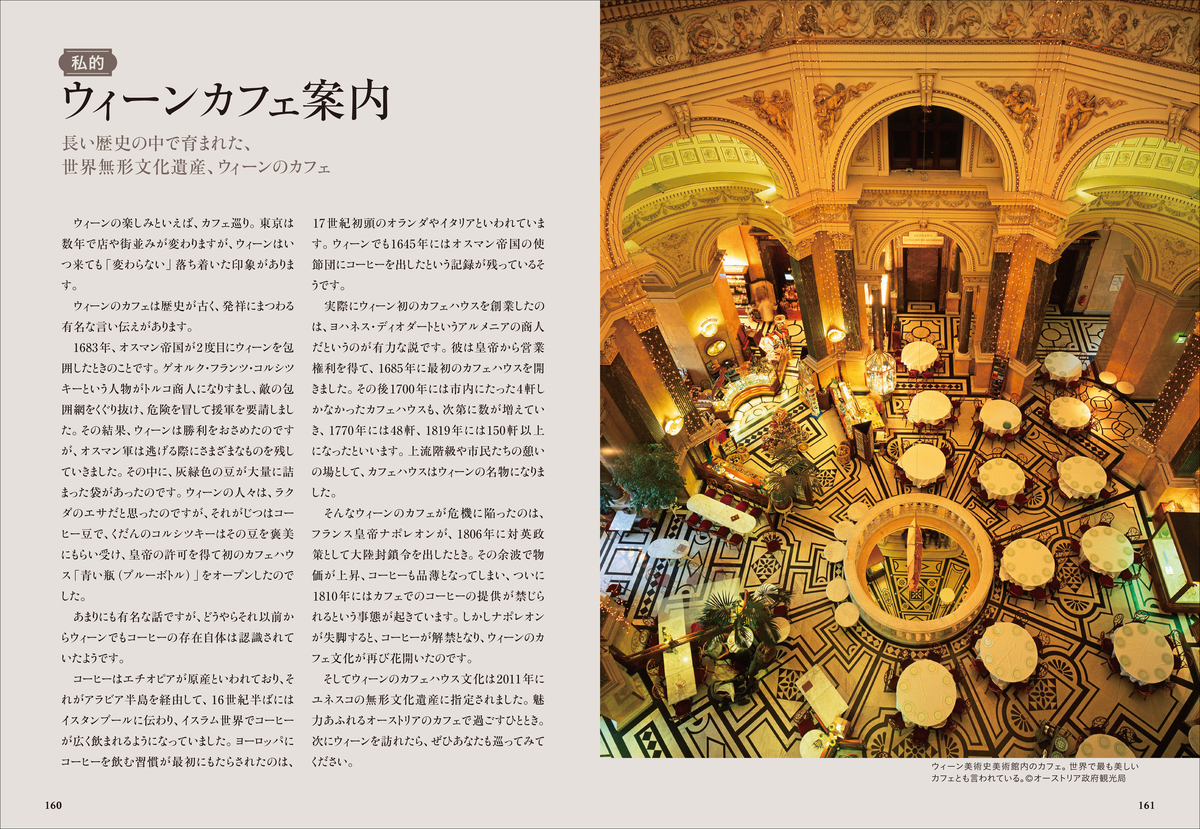 私的

ウィーンカフェ案内

長い歴史の中で育まれた、
世界無形文化遺産、ウィーンのカフェ

ウィーンの楽しみといえば、カフェ巡り。東京は数年で店や街並みが変わりますが、ウィーンはいつ来ても「変わらない」落ち着いた印象があります。

ウィーンのカフェは歴史が古く、発祥にまつわる有名な言い伝えがあります。

1683年、オスマン帝国が2度目にウィーンを包囲したときのことです。ゲオルク・フランツ・コルシツキーという人物がトルコ商人になりすまし、敵の包囲網をくぐり抜け、危険を冒して援軍を要請しました。その結果、ウィーンは勝利をおさめたのですが、オスマン軍は逃げる際にさまざまなものを残していきました。その中に、灰緑色の豆が大量に詰まった袋があったのです。ウィーンの人々は、ラクダのエサだと思ったのですが、それがじつはコーヒー豆で、くだんのコルシツキーはその豆を褒美にもらい受け、皇帝の許可を得て初のカフェハウス「青い瓶(ブルーボトル)」をオープンしたのでした。

あまりにも有名な話ですが、どうやらそれ以前からウィーンでもコーヒーの存在自体は認識されていたようです。

コーヒーはエチオピアが原産といわれており、それがアラビア半島を経由して、16世紀半ばにはイスタンブールに伝わり、イスラム世界でコーヒーが広く飲まれるようになっていました。ヨーロッパにコーヒーを飲む習慣が最初にもたらされたのは、17世紀初頭のオランダやイタリアといわれています。ウィーンでも1645年にはオスマン帝国の使節団にコーヒーを出したという記録が残っているそうです。

実際にウィーン初のカフェハウスを創業したのは、ヨハネス・ディオダートというアルメニアの商人だというのが有力な説です。彼は皇帝から営業権利を得て、1685年に最初のカフェハウスを開きました。その後1700年には市内にたった4軒しかなかったカフェハウスも、次第に数が増えていき、1770年には48軒、1819年には150軒以上になったといいます。上流階級や市民たちの憩いの場として、カフェハウスはウィーンの名物になりました。

そんなウィーンのカフェが危機に陥ったのは、フランス皇帝ナポレオンが、1806年に対英政策として大陸封鎖令を出したとき。その余波で物価が上昇、コーヒーも品薄となってしまい、ついに1810年にはカフェでのコーヒーの提供が禁じられるという事態が起きています。しかしナポレオンが失脚すると、コーヒーが解禁となり、ウィーンのカフェ文化が再び花開いたのです。

そしてウィーンのカフェハウス文化は2011年にユネスコの無形文化遺産に指定されました。魅力あふれるオーストリアのカフェで過ごすひととき。次にウィーンを訪れたら、ぜひあなたも巡ってみてください。

160

ウィーン美術史美術館内のカフェ。世界で最も美しいカフェとも言われている。©オーストリア政府観光局

161